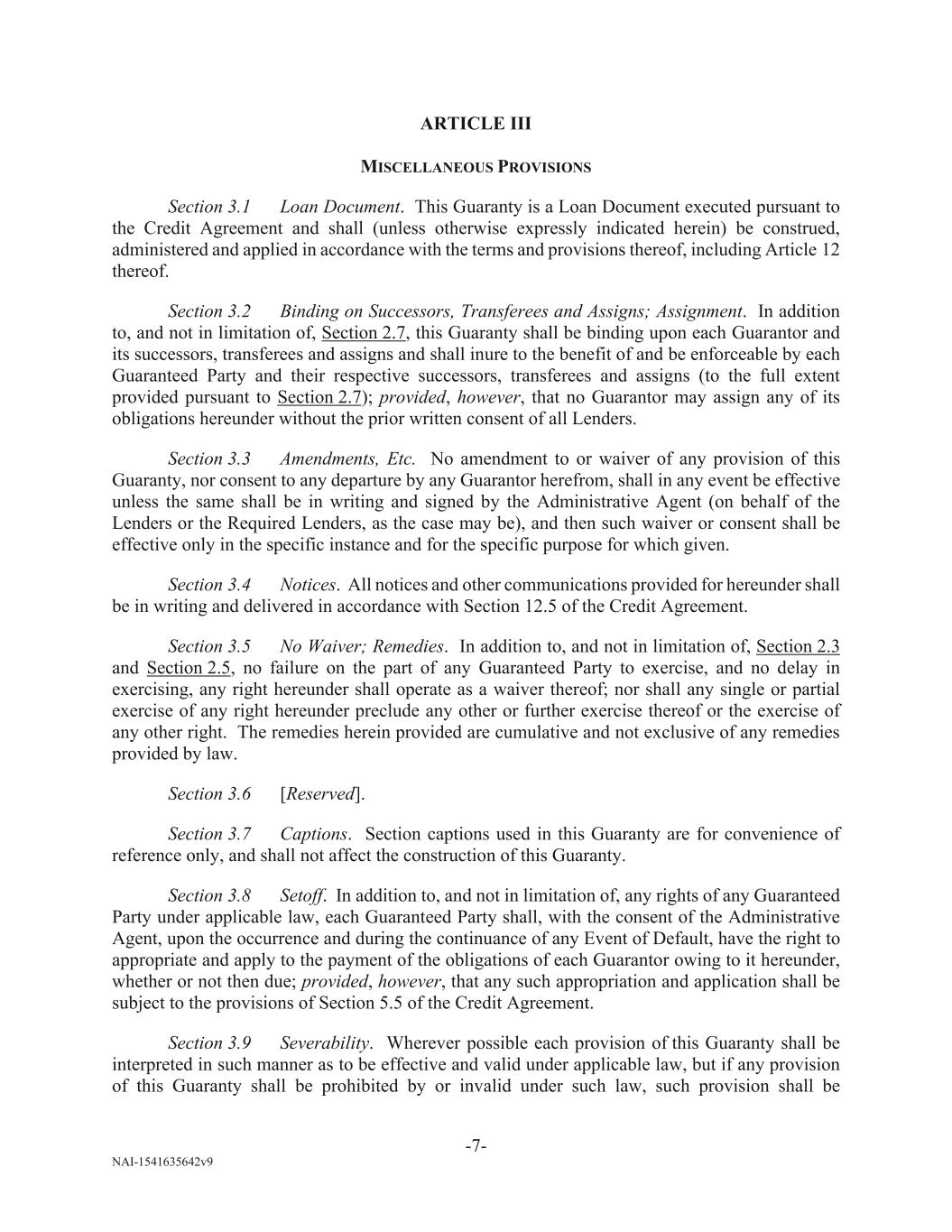 ARTICLE III

MISCELLANEOUS PROVISIONS

Section 3.1 Loan Document. This Guaranty is a Loan Document executed pursuant to the Credit Agreement and shall (unless otherwise expressly indicated herein) be construed, administered and applied in accordance with the terms and provisions thereof, including Article 12 thereof.

Section 3.2 Binding on Successors, Transferees and Assigns; Assignment. In addition to, and not in limitation of, Section 2.7, this Guaranty shall be binding upon each Guarantor and its successors, transferees and assigns and shall inure to the benefit of and be enforceable by each Guaranteed Party and their respective successors, transferees and assigns (to the full extent provided pursuant to Section 2.7); provided, however, that no Guarantor may assign any of its obligations hereunder without the prior written consent of all Lenders.

Section 3.3 Amendments, Etc. No amendment to or waiver of any provision of this Guaranty, nor consent to any departure by any Guarantor herefrom, shall in any event be effective unless the same shall be in writing and signed by the Administrative Agent (on behalf of the Lenders or the Required Lenders, as the case may be), and then such waiver or consent shall be effective only in the specific instance and for the specific purpose for which given.

Section 3.4 Notices. All notices and other communications provided for hereunder shall be in writing and delivered in accordance with Section 12.5 of the Credit Agreement.

Section 3.5 No Waiver; Remedies. In addition to, and not in limitation of, Section 2.3 and Section 2.5, no failure on the part of any Guaranteed Party to exercise, and no delay in exercising, any right hereunder shall operate as a waiver thereof; nor shall any single or partial exercise of any right hereunder preclude any other or further exercise thereof or the exercise of any other right. The remedies herein provided are cumulative and not exclusive of any remedies provided by law.

Section 3.6 [Reserved].

Section 3.7 Captions. Section captions used in this Guaranty are for convenience of reference only, and shall not affect the construction of this Guaranty.

Section 3.8 Setoff. In addition to, and not in limitation of, any rights of any Guaranteed Party under applicable law, each Guaranteed Party shall, with the consent of the Administrative Agent, upon the occurrence and during the continuance of any Event of Default, have the right to appropriate and apply to the payment of the obligations of each Guarantor owing to it hereunder, whether or not then due; provided, however, that any such appropriation and application shall be subject to the provisions of Section 5.5 of the Credit Agreement.

Section 3.9 Severability. Wherever possible each provision of this Guaranty shall be interpreted in such manner as to be effective and valid under applicable law, but if any provision of this Guaranty shall be prohibited by or invalid under such law, such provision shall be

-7-

NAI-1541635642v9